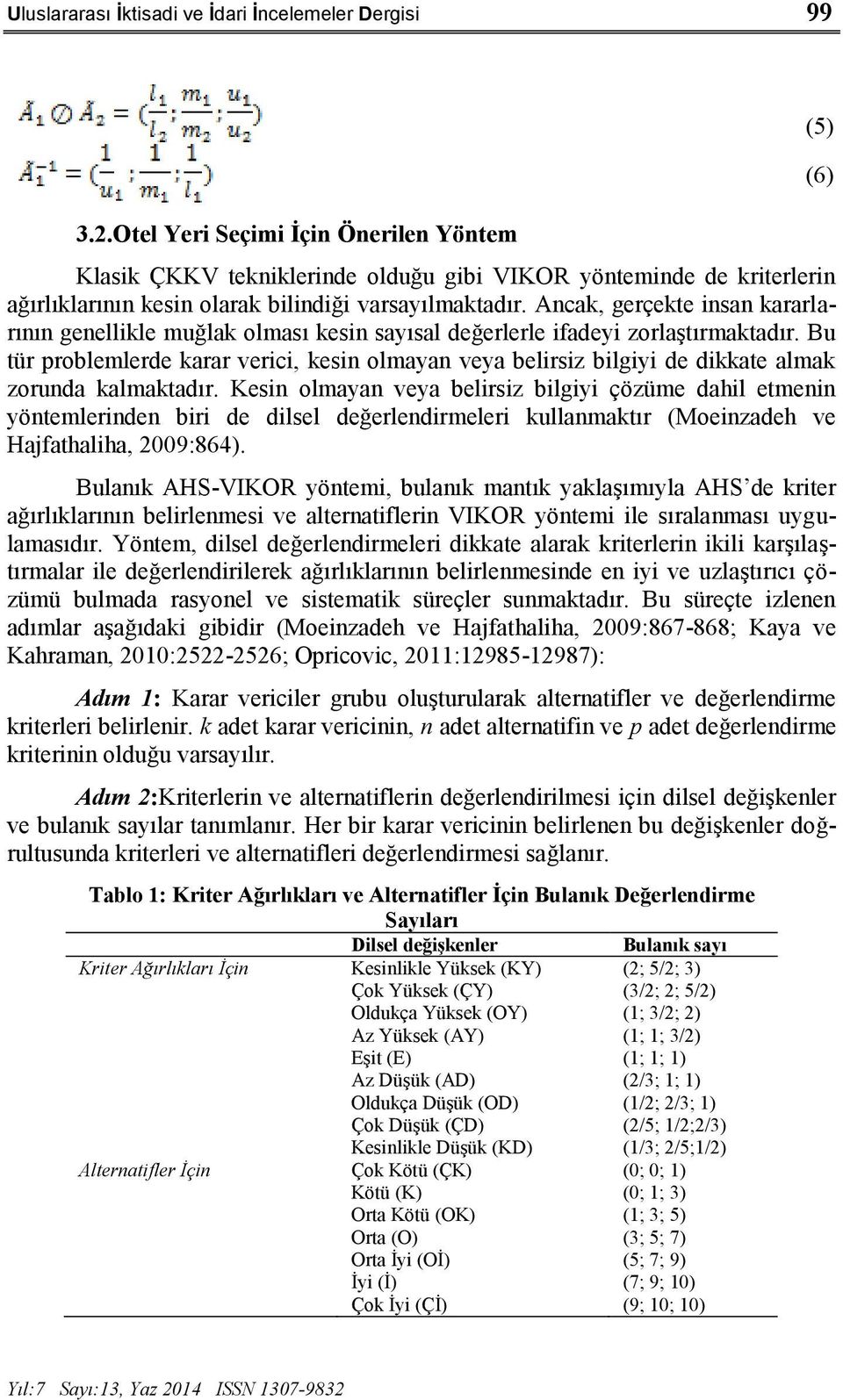 Uluslararası İktisadi ve İdari İncelemeler Dergisi 99

$\tilde{A}_1 \oslash \tilde{A}_2 = (\frac{l_1}{l_2}; \frac{m_1}{m_2}; \frac{u_1}{u_2})$ (5)

$\tilde{A}_1^{-1} = (\frac{1}{u_1}; \frac{1}{m_1}; \frac{1}{l_1})$ (6)

3.2.Otel Yeri Seçimi İçin Önerilen Yöntem

Klasik ÇKKV tekniklerinde olduğu gibi VIKOR yönteminde de kriterlerin ağırlıklarının kesin olarak bilindiği varsayılmaktadır. Ancak, gerçekte insan kararlarının genellikle muğlak olması kesin sayısal değerlerle ifadeyi zorlaştırmaktadır. Bu tür problemlerde karar verici, kesin olmayan veya belirsiz bilgiyi de dikkate almak zorunda kalmaktadır. Kesin olmayan veya belirsiz bilgiyi çözüme dahil etmenin yöntemlerinden biri de dilsel değerlendirmeleri kullanmaktır (Moeinzadeh ve Hajfathaliha, 2009:864).

Bulanık AHS-VIKOR yöntemi, bulanık mantık yaklaşımıyla AHS'de kriter ağırlıklarının belirlenmesi ve alternatiflerin VIKOR yöntemi ile sıralanması uygulamasıdır. Yöntem, dilsel değerlendirmeleri dikkate alarak kriterlerin ikili karşılaştırmalar ile değerlendirilerek ağırlıklarının belirlenmesinde en iyi ve uzlaştırıcı çözümü bulmada rasyonel ve sistematik süreçler sunmaktadır. Bu süreçte izlenen adımlar aşağıdaki gibidir (Moeinzadeh ve Hajfathaliha, 2009:867-868; Kaya ve Kahraman, 2010:2522-2526; Opricovic, 2011:12985-12987):

Adım 1: Karar vericiler grubu oluşturularak alternatifler ve değerlendirme kriterleri belirlenir. k adet karar vericinin, n adet alternatifin ve p adet değerlendirme kriterinin olduğu varsayılır.

Adım 2:Kriterlerin ve alternatiflerin değerlendirilmesi için dilsel değişkenler ve bulanık sayılar tanımlanır. Her bir karar vericinin belirlenen bu değişkenler doğrultusunda kriterleri ve alternatifleri değerlendirmesi sağlanır.

Tablo 1: Kriter Ağırlıkları ve Alternatifler İçin Bulanık Değerlendirme Sayıları

| | Dilsel değişkenler | Bulanık sayı |
|---|---|---|
| Kriter Ağırlıkları İçin | Kesinlikle Yüksek (KY) | (2; 5/2; 3) |
| | Çok Yüksek (ÇY) | (3/2; 2; 5/2) |
| | Oldukça Yüksek (OY) | (1; 3/2; 2) |
| | Az Yüksek (AY) | (1; 1; 3/2) |
| | Eşit (E) | (1; 1; 1) |
| | Az Düşük (AD) | (2/3; 1; 1) |
| | Oldukça Düşük (OD) | (1/2; 2/3; 1) |
| | Çok Düşük (ÇD) | (2/5; 1/2;2/3) |
| | Kesinlikle Düşük (KD) | (1/3; 2/5;1/2) |
| Alternatifler İçin | Çok Kötü (ÇK) | (0; 0; 1) |
| | Kötü (K) | (0; 1; 3) |
| | Orta Kötü (OK) | (1; 3; 5) |
| | Orta (O) | (3; 5; 7) |
| | Orta İyi (Oİ) | (5; 7; 9) |
| | İyi (İ) | (7; 9; 10) |
| | Çok İyi (Çİ) | (9; 10; 10) |

Yıl:7 Sayı:13, Yaz 2014 ISSN 1307-9832